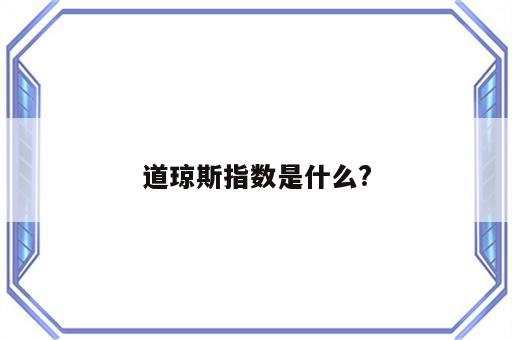 道琼斯指数是什么?